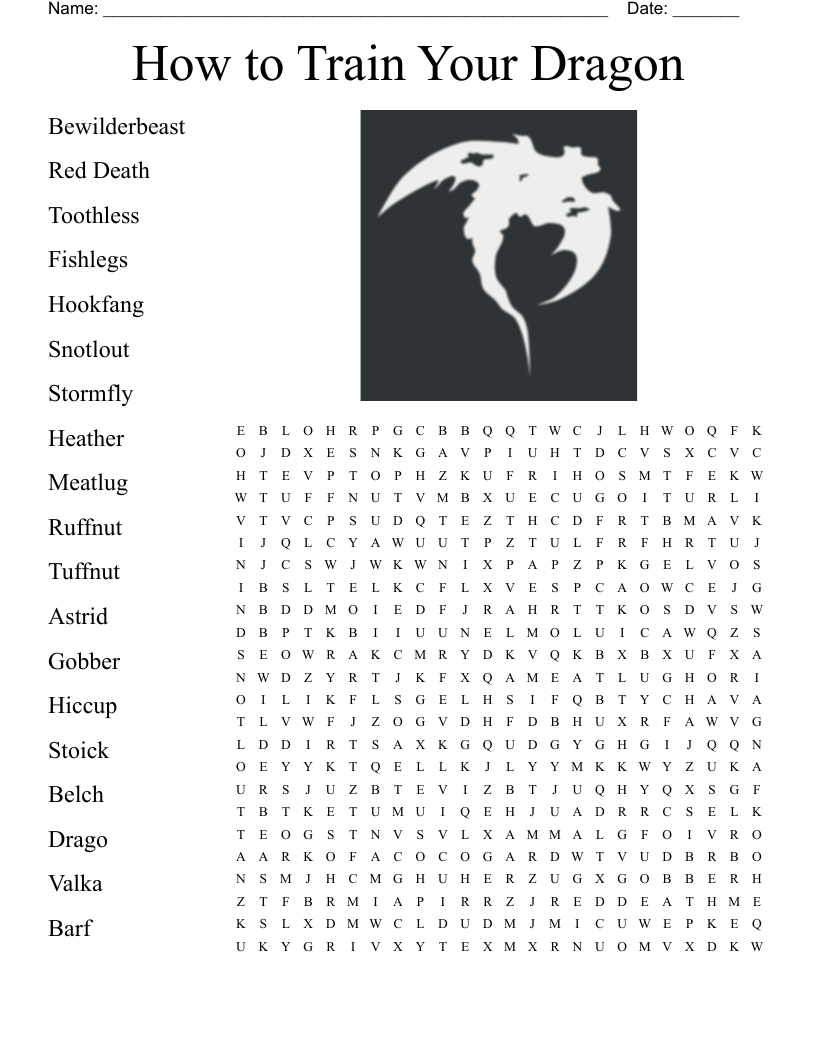 Name: ______________________________________________________ Date: _______

How to Train Your Dragon

Bewilderbeast
Red Death
Toothless
Fishlegs
Hookfang
Snotlout
Stormfly
Heather
Meatlug
Ruffnut
Tuffnut
Astrid
Gobber
Hiccup
Stoick
Belch
Drago
Valka
Barf

E B L O H R P G C B B Q Q T W C J L H W O Q F K
O J D X E S N K G A V P I U H T D C V S X C V C
H T E V P T O P H Z K U F R I H O S M T F E K W
W T U F F N U T V M B X U E C U G O I T U R L I
V T V C P S U D Q T E Z T H C D F R T B M A V K
I J Q L C Y A W U U T P Z T U L F R F H R T U J
N J C S W J W K W N I X P A P Z P K G E L V O S
I B S L T E L K C F L X V E S P C A O W C E J G
N B D D M O I E D F J R A H R T T K O S D V S W
D B P T K B I I U U N E L M O L U I C A W Q Z S
S E O W R A K C M R Y D K V Q K B X B X U F X A
N W D Z Y R T J K F X Q A M E A T L U G H O R I
O I L I K F L S G E L H S I F Q B T Y C H A V A
T L V W F J Z O G V D H F D B H U X R F A W V G
L D D I R T S A X K G Q U D G Y G H G I J Q Q N
O E Y Y K T Q E L L K J L Y Y M K K W Y Z U K A
U R S J U Z B T E V I Z B T J U Q H Y Q X S G F
T B T K E T U M U I Q E H J U A D R R C S E L K
T E O G S T N V S V L X A M M A L G F O I V R O
A A R K O F A C O C O G A R D W T V U D B R B O
N S M J H C M G H U H E R Z U G X G O B B E R H
Z T F B R M I A P I R R Z J R E D D E A T H M E
K S L X D M W C L D U D M J M I C U W E P K E Q
U K Y G R I V X Y T E X M X R N U O M V X D K W